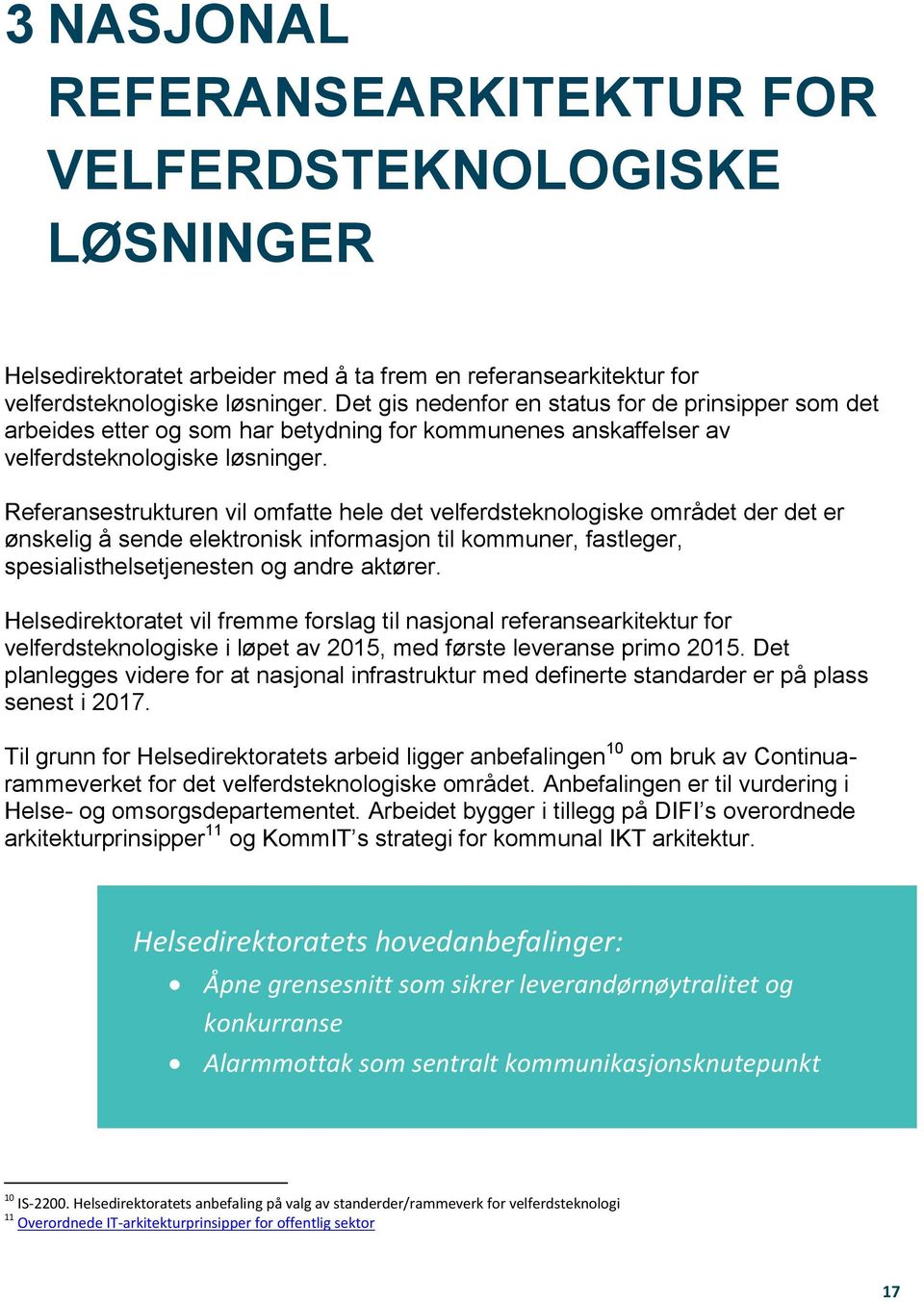 3 NASJONAL REFERANSEARKITEKTUR FOR VELFERDSTEKNOLOGISKE LØSNINGER

Helsedirektoratet arbeider med å ta frem en referansearkitektur for velferdsteknologiske løsninger. Det gis nedenfor en status for de prinsipper som det arbeides etter og som har betydning for kommunenes anskaffelser av velferdsteknologiske løsninger.

Referansestrukturen vil omfatte hele det velferdsteknologiske området der det er ønskelig å sende elektronisk informasjon til kommuner, fastleger, spesialisthelsetjenesten og andre aktører.

Helsedirektoratet vil fremme forslag til nasjonal referansearkitektur for velferdsteknologiske i løpet av 2015, med første leveranse primo 2015. Det planlegges videre for at nasjonal infrastruktur med definerte standarder er på plass senest i 2017.

Til grunn for Helsedirektoratets arbeid ligger anbefalingen$^{10}$ om bruk av Continua-rammeverket for det velferdsteknologiske området. Anbefalingen er til vurdering i Helse- og omsorgsdepartementet. Arbeidet bygger i tillegg på DIFI’s overordnede arkitekturprinsipper$^{11}$ og KommIT’s strategi for kommunal IKT arkitektur.

Helsedirektoratets hovedanbefalinger:
• Åpne grensesnitt som sikrer leverandørnøytralitet og konkurranse
• Alarmmottak som sentralt kommunikasjonsknutepunkt

$^{10}$ IS-2200. Helsedirektoratets anbefaling på valg av standerder/rammeverk for velferdsteknologi
$^{11}$ Overordnede IT-arkitekturprinsipper for offentlig sektor

17